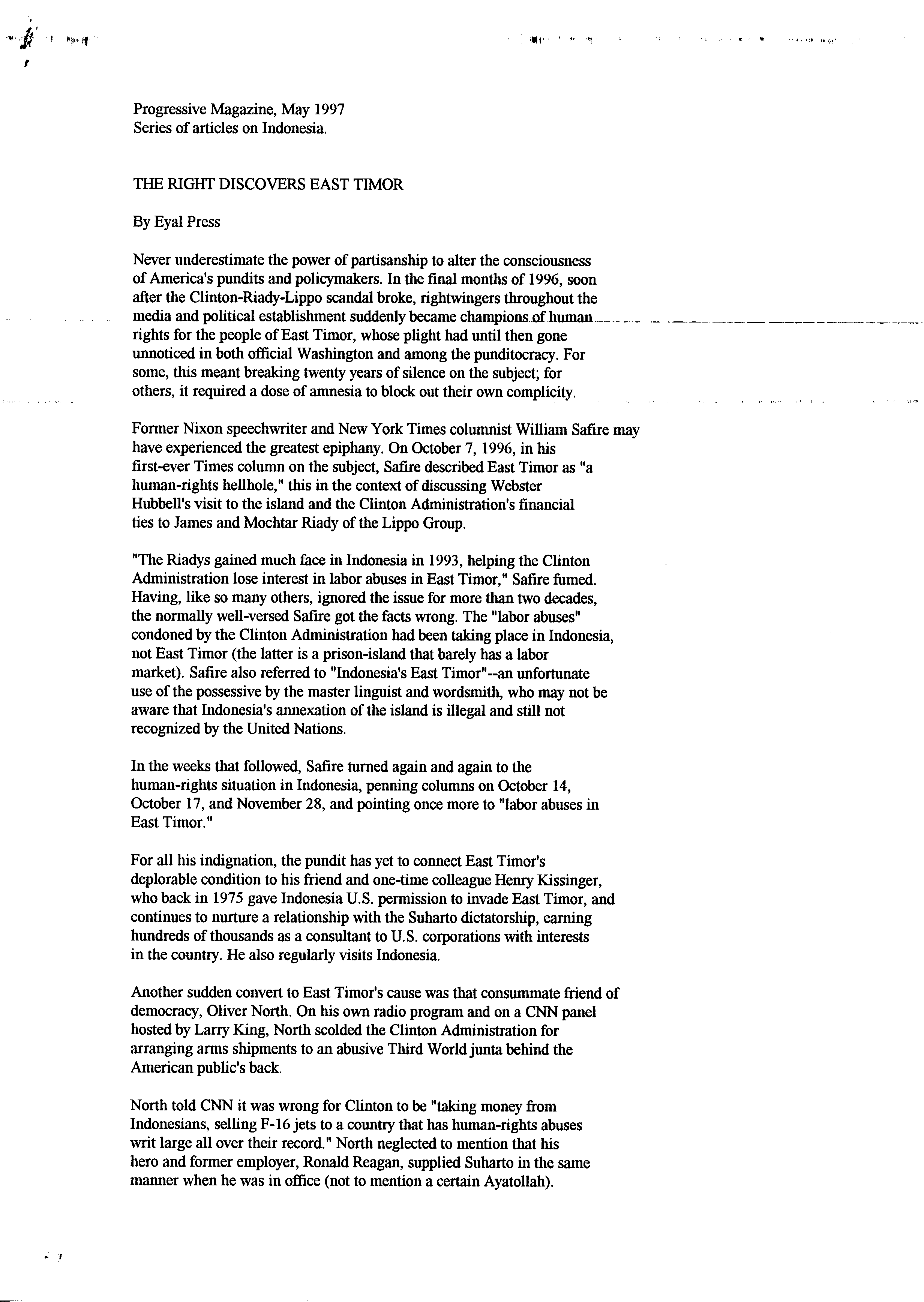 Progressive Magazine, May 1997
Series of articles on Indonesia.

THE RIGHT DISCOVERS EAST TIMOR

By Eyal Press

Never underestimate the power of partisanship to alter the consciousness of America's pundits and policymakers. In the final months of 1996, soon after the Clinton-Riady-Lippo scandal broke, rightwingers throughout the media and political establishment suddenly became champions of human rights for the people of East Timor, whose plight had until then gone unnoticed in both official Washington and among the punditocracy. For some, this meant breaking twenty years of silence on the subject; for others, it required a dose of amnesia to block out their own complicity.

Former Nixon speechwriter and New York Times columnist William Safire may have experienced the greatest epiphany. On October 7, 1996, in his first-ever Times column on the subject, Safire described East Timor as "a human-rights hellhole," this in the context of discussing Webster Hubbell's visit to the island and the Clinton Administration's financial ties to James and Mochtar Riady of the Lippo Group.

"The Riadys gained much face in Indonesia in 1993, helping the Clinton Administration lose interest in labor abuses in East Timor," Safire fumed. Having, like so many others, ignored the issue for more than two decades, the normally well-versed Safire got the facts wrong. The "labor abuses" condoned by the Clinton Administration had been taking place in Indonesia, not East Timor (the latter is a prison-island that barely has a labor market). Safire also referred to "Indonesia's East Timor"--an unfortunate use of the possessive by the master linguist and wordsmith, who may not be aware that Indonesia's annexation of the island is illegal and still not recognized by the United Nations.

In the weeks that followed, Safire turned again and again to the human-rights situation in Indonesia, penning columns on October 14, October 17, and November 28, and pointing once more to "labor abuses in East Timor."

For all his indignation, the pundit has yet to connect East Timor's deplorable condition to his friend and one-time colleague Henry Kissinger, who back in 1975 gave Indonesia U.S. permission to invade East Timor, and continues to nurture a relationship with the Suharto dictatorship, earning hundreds of thousands as a consultant to U.S. corporations with interests in the country. He also regularly visits Indonesia.

Another sudden convert to East Timor's cause was that consummate friend of democracy, Oliver North. On his own radio program and on a CNN panel hosted by Larry King, North scolded the Clinton Administration for arranging arms shipments to an abusive Third World junta behind the American public's back.

North told CNN it was wrong for Clinton to be "taking money from Indonesians, selling F-16 jets to a country that has human-rights abuses writ large all over their record." North neglected to mention that his hero and former employer, Ronald Reagan, supplied Suharto in the same manner when he was in office (not to mention a certain Ayatollah).